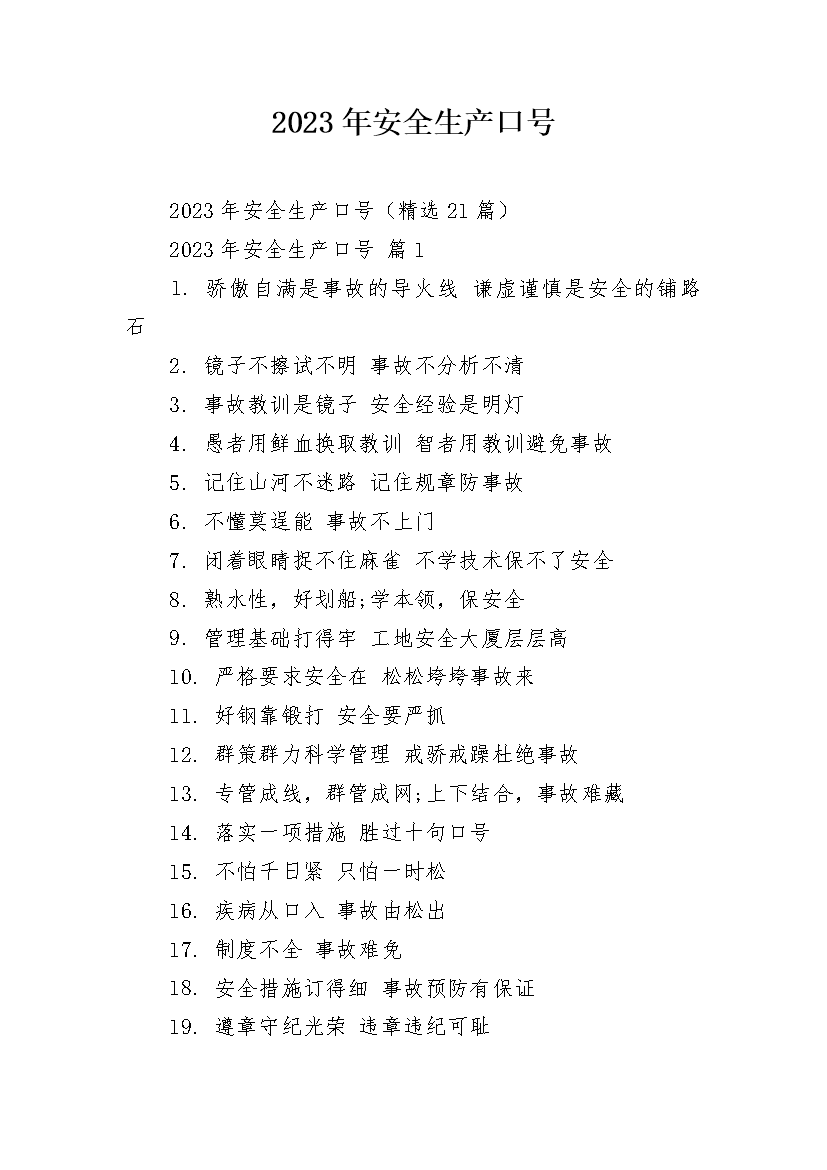 2023年安全生产口号

2023年安全生产口号（精选21篇）

2023年安全生产口号 篇1

1. 骄傲自满是事故的导火线 谦虚谨慎是安全的铺路石

2. 镜子不擦试不明 事故不分析不清

3. 事故教训是镜子 安全经验是明灯

4. 愚者用鲜血换取教训 智者用教训避免事故

5. 记住山河不迷路 记住规章防事故

6. 不懂莫逞能 事故不上门

7. 闭着眼睛捉不住麻雀 不学技术保不了安全

8. 熟水性，好划船;学本领，保安全

9. 管理基础打得牢 工地安全大厦层层高

10. 严格要求安全在 松松垮垮事故来

11. 好钢靠锻打 安全要严抓

12. 群策群力科学管理 戒骄戒躁杜绝事故

13. 专管成线，群管成网;上下结合，事故难藏

14. 落实一项措施 胜过十句口号

15. 不怕千日紧 只怕一时松

16. 疾病从口入 事故由松出

17. 制度不全 事故难免

18. 安全措施订得细 事故预防有保证

19. 遵章守纪光荣 违章违纪可耻